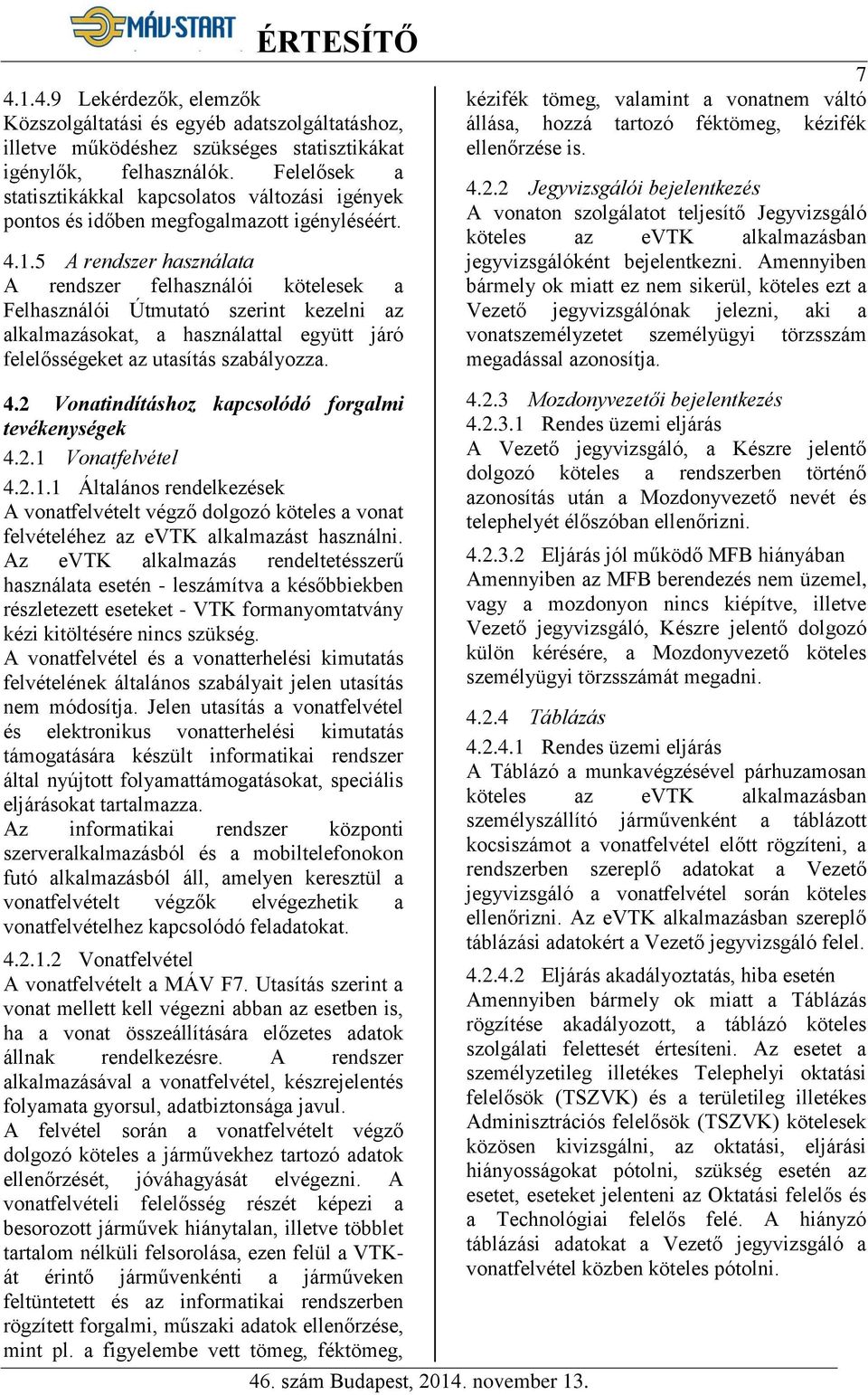 MÁV-START ÉRTESÍTŐ

7

4.1.4.9 Lekérdezők, elemzők
Közszolgáltatási és egyéb adatszolgáltatáshoz, illetve működéshez szükséges statisztikákat igénylők, felhasználók. Felelősek a statisztikákkal kapcsolatos változási igények pontos és időben megfogalmazott igényléséért.

4.1.5 A rendszer használata
A rendszer felhasználói kötelesek a Felhasználói Útmutató szerint kezelni az alkalmazásokat, a használattal együtt járó felelősségeket az utasítás szabályozza.

4.2 Vonatindításhoz kapcsolódó forgalmi tevékenységek
4.2.1 Vonatfelvétel
4.2.1.1 Általános rendelkezések
A vonatfelvételt végző dolgozó köteles a vonat felvételéhez az eVTK alkalmazást használni. Az eVTK alkalmazás rendeltetésszerű használata esetén - leszámítva a későbbiekben részletezett eseteket - VTK formanyomtatvány kézi kitöltésére nincs szükség.
A vonatfelvétel és a vonatterhelési kimutatás felvételének általános szabályait jelen utasítás nem módosítja. Jelen utasítás a vonatfelvétel és elektronikus vonatterhelési kimutatás támogatására készült informatikai rendszer által nyújtott folyamattámogatásokat, speciális eljárásokat tartalmazza.
Az informatikai rendszer központi szerveralkalmazásból és a mobiltelefonokon futó alkalmazásból áll, amelyen keresztül a vonatfelvételt végzők elvégezhetik a vonatfelvételhez kapcsolódó feladatokat.

4.2.1.2 Vonatfelvétel
A vonatfelvételt a MÁV F7. Utasítás szerint a vonat mellett kell végezni abban az esetben is, ha a vonat összeállítására előzetes adatok állnak rendelkezésre. A rendszer alkalmazásával a vonatfelvétel, készrejelentés folyamata gyorsul, adatbiztonsága javul.
A felvétel során a vonatfelvételt végző dolgozó köteles a járművekhez tartozó adatok ellenőrzését, jóváhagyását elvégezni. A vonatfelvételi felelősség részét képezi a besorozott járművek hiánytalan, illetve többlet tartalom nélküli felsorolása, ezen felül a VTK-át érintő járművenkénti a járműveken feltüntetett és az informatikai rendszerben rögzített forgalmi, műszaki adatok ellenőrzése, mint pl. a figyelembe vett tömeg, féktömeg, kézifék tömeg, valamint a vonatnem váltó állása, hozzá tartozó féktömeg, kézifék ellenőrzése is.

4.2.2 Jegyvizsgálói bejelentkezés
A vonaton szolgálatot teljesítő Jegyvizsgáló köteles az eVTK alkalmazásban jegyvizsgálóként bejelentkezni. Amennyiben bármely ok miatt ez nem sikerül, köteles ezt a Vezető jegyvizsgálónak jelezni, aki a vonatszemélyzetet személyügyi törzsszám megadással azonosítja.

4.2.3 Mozdonyvezetői bejelentkezés
4.2.3.1 Rendes üzemi eljárás
A Vezető jegyvizsgáló, a Készre jelentő dolgozó köteles a rendszerben történő azonosítás után a Mozdonyvezető nevét és telephelyét élőszóban ellenőrizni.

4.2.3.2 Eljárás jól működő MFB hiányában
Amennyiben az MFB berendezés nem üzemel, vagy a mozdonyon nincs kiépítve, illetve Vezető jegyvizsgáló, Készre jelentő dolgozó külön kérésére, a Mozdonyvezető köteles személyügyi törzsszámát megadni.

4.2.4 Táblázás
4.2.4.1 Rendes üzemi eljárás
A Táblázó a munkavégzésével párhuzamosan köteles az eVTK alkalmazásban személyszállító járművenként a táblázott kocsiszámot a vonatfelvétel előtt rögzíteni, a rendszerben szereplő adatokat a Vezető jegyvizsgáló a vonatfelvétel során köteles ellenőrizni. Az eVTK alkalmazásban szereplő táblázási adatokért a Vezető jegyvizsgáló felel.

4.2.4.2 Eljárás akadályoztatás, hiba esetén
Amennyiben bármely ok miatt a Táblázás rögzítése akadályozott, a táblázó köteles szolgálati felettesét értesíteni. Az esetet a személyzetileg illetékes Telephelyi oktatási felelősök (TSZVK) és a területileg illetékes Adminisztrációs felelősök (TSZVK) kötelesek közösen kivizsgálni, az oktatási, eljárási hiányosságokat pótolni, szükség esetén az esetet, eseteket jelenteni az Oktatási felelős és a Technológiai felelős felé. A hiányzó táblázási adatokat a Vezető jegyvizsgáló a vonatfelvétel közben köteles pótolni.

46. szám Budapest, 2014. november 13.